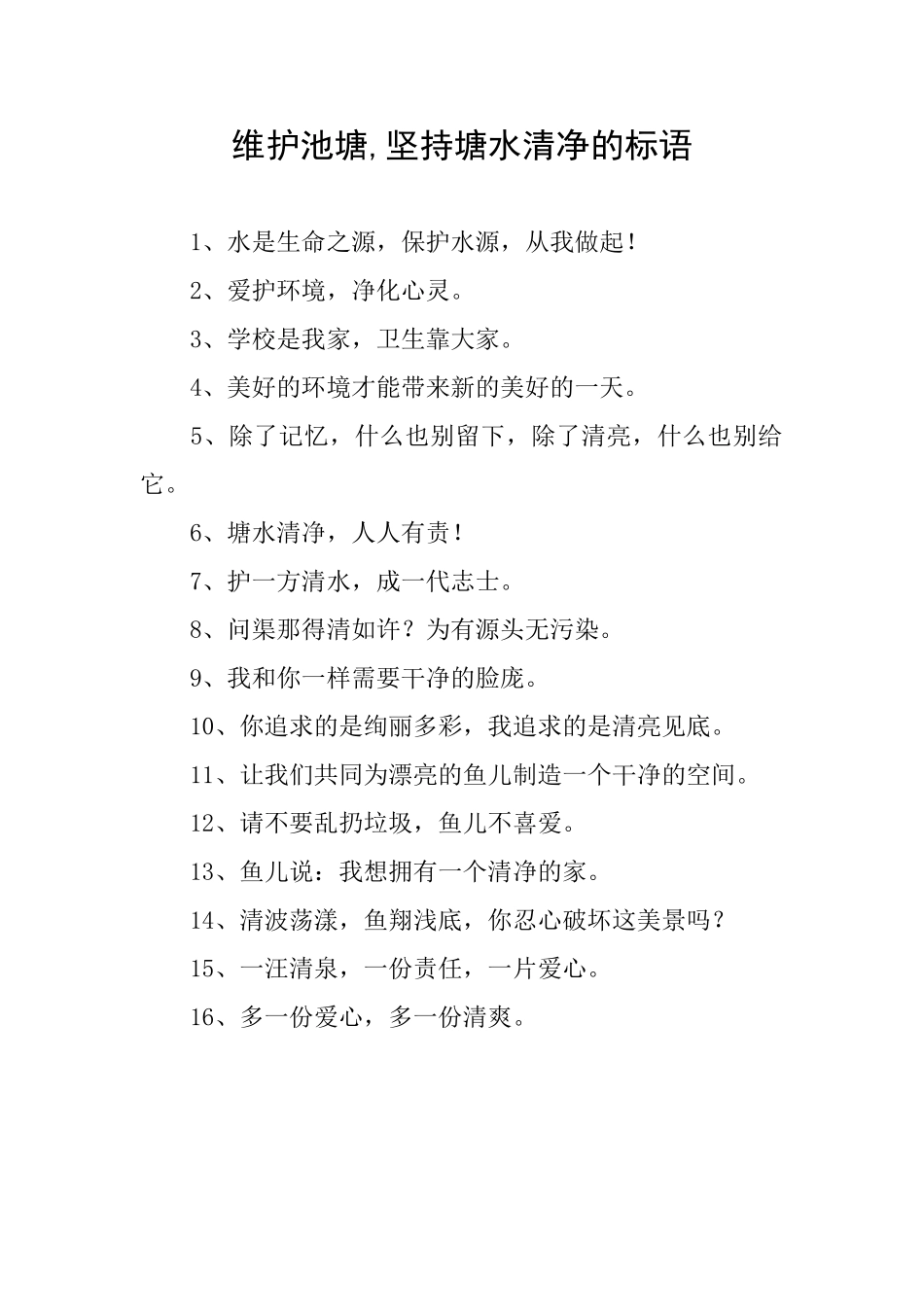 维护池塘,坚持塘水清净的标语

1、水是生命之源，保护水源，从我做起！

2、爱护环境，净化心灵。

3、学校是我家，卫生靠大家。

4、美好的环境才能带来新的美好的一天。

5、除了记忆，什么也别留下，除了清亮，什么也别给它。

6、塘水清净，人人有责！

7、护一方清水，成一代志士。

8、问渠那得清如许？为有源头无污染。

9、我和你一样需要干净的脸庞。

10、你追求的是绚丽多彩，我追求的是清亮见底。

11、让我们共同为漂亮的鱼儿制造一个干净的空间。

12、请不要乱扔垃圾，鱼儿不喜爱。

13、鱼儿说：我想拥有一个清净的家。

14、清波荡漾，鱼翔浅底，你忍心破坏这美景吗？

15、一汪清泉，一份责任，一片爱心。

16、多一份爱心，多一份清爽。